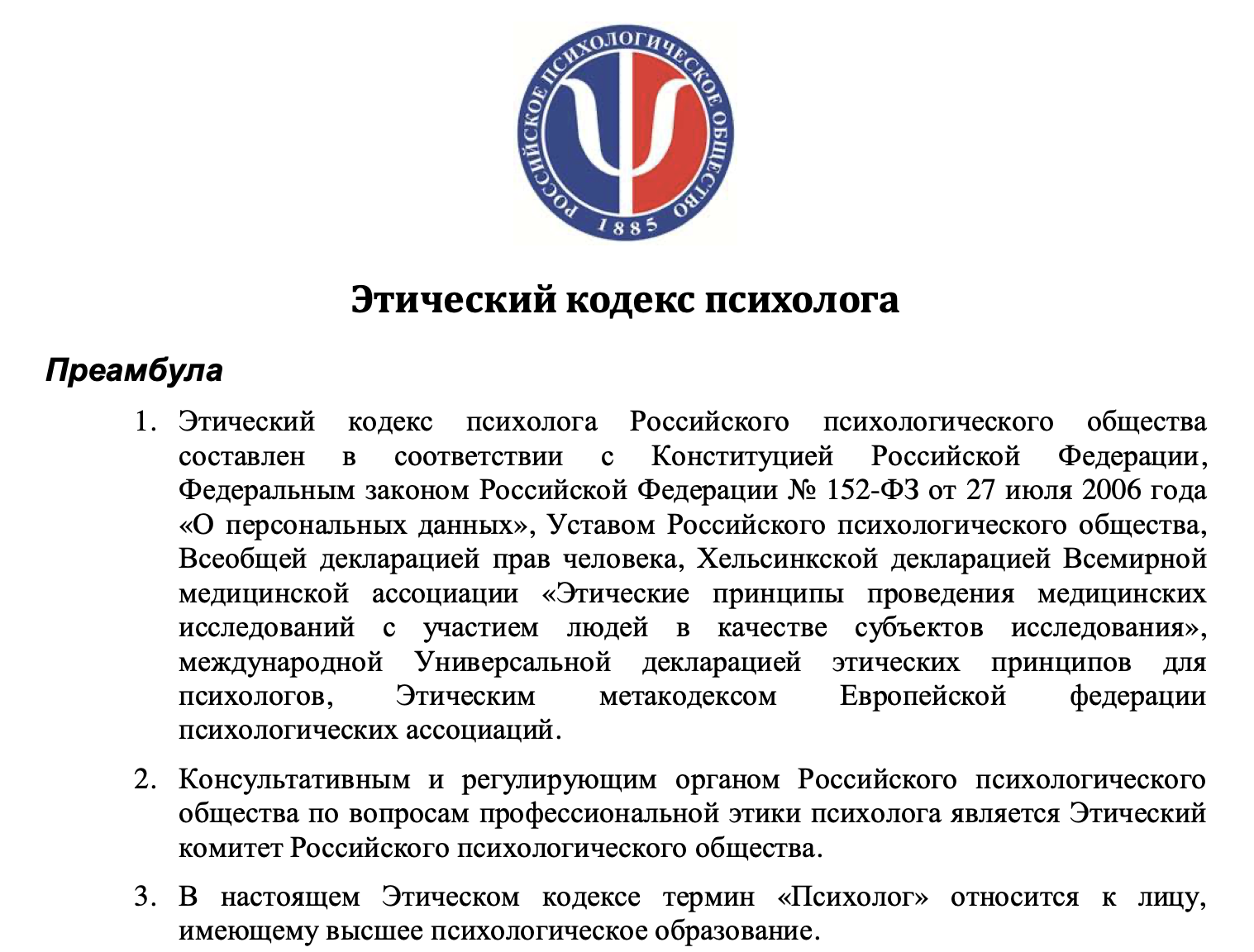 РОССИЙСКОЕ ПСИХОЛОГИЧЕСКОЕ ОБЩЕСТВО
1885

Этический кодекс психолога

Преамбула

1. Этический кодекс психолога Российского психологического общества составлен в соответствии с Конституцией Российской Федерации, Федеральным законом Российской Федерации № 152-ФЗ от 27 июля 2006 года «О персональных данных», Уставом Российского психологического общества, Всеобщей декларацией прав человека, Хельсинкской декларацией Всемирной медицинской ассоциации «Этические принципы проведения медицинских исследований с участием людей в качестве субъектов исследования», международной Универсальной декларацией этических принципов для психологов, Этическим метакодексом Европейской федерации психологических ассоциаций.

2. Консультативным и регулирующим органом Российского психологического общества по вопросам профессиональной этики психолога является Этический комитет Российского психологического общества.

3. В настоящем Этическом кодексе термин «Психолог» относится к лицу, имеющему высшее психологическое образование.